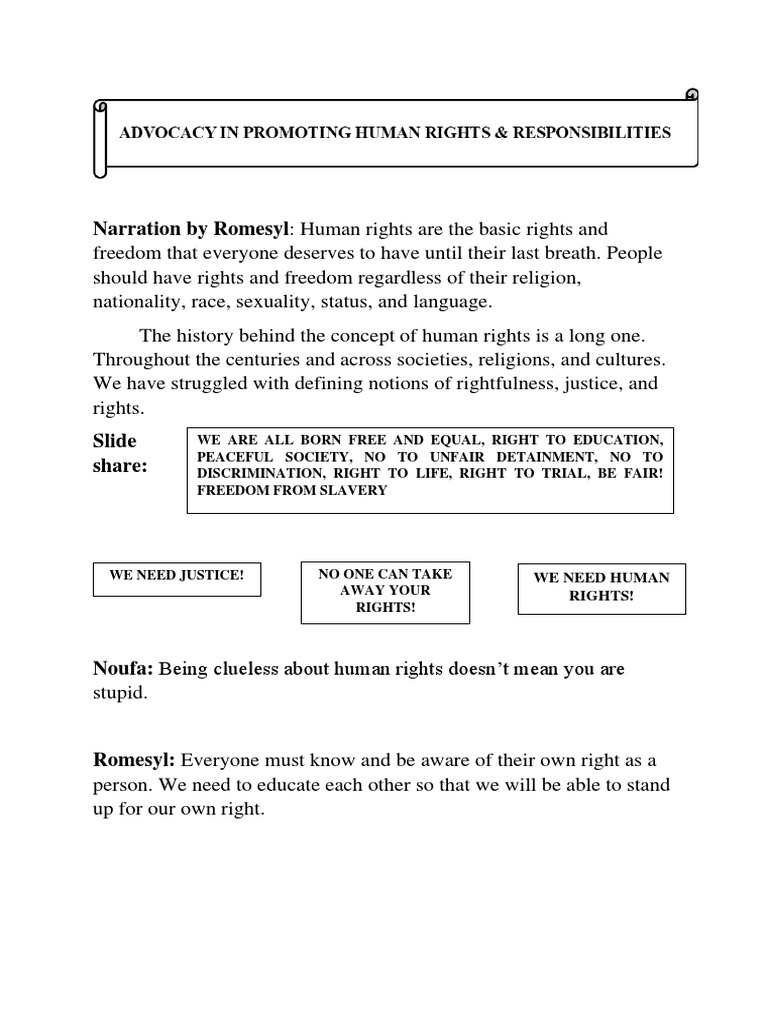 ADVOCACY IN PROMOTING HUMAN RIGHTS & RESPONSIBILITIES

Narration by Romesyl: Human rights are the basic rights and freedom that everyone deserves to have until their last breath. People should have rights and freedom regardless of their religion, nationality, race, sexuality, status, and language.

The history behind the concept of human rights is a long one. Throughout the centuries and across societies, religions, and cultures. We have struggled with defining notions of rightfulness, justice, and rights.

Slide share:

WE ARE ALL BORN FREE AND EQUAL, RIGHT TO EDUCATION, PEACEFUL SOCIETY, NO TO UNFAIR DETAINMENT, NO TO DISCRIMINATION, RIGHT TO LIFE, RIGHT TO TRIAL, BE FAIR! FREEDOM FROM SLAVERY

WE NEED JUSTICE!

NO ONE CAN TAKE AWAY YOUR RIGHTS!

WE NEED HUMAN RIGHTS!

Noufa: Being clueless about human rights doesn't mean you are stupid.

Romesyl: Everyone must know and be aware of their own right as a person. We need to educate each other so that we will be able to stand up for our own right.